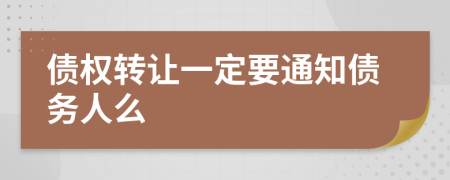 债权转让一定要通知债务人么